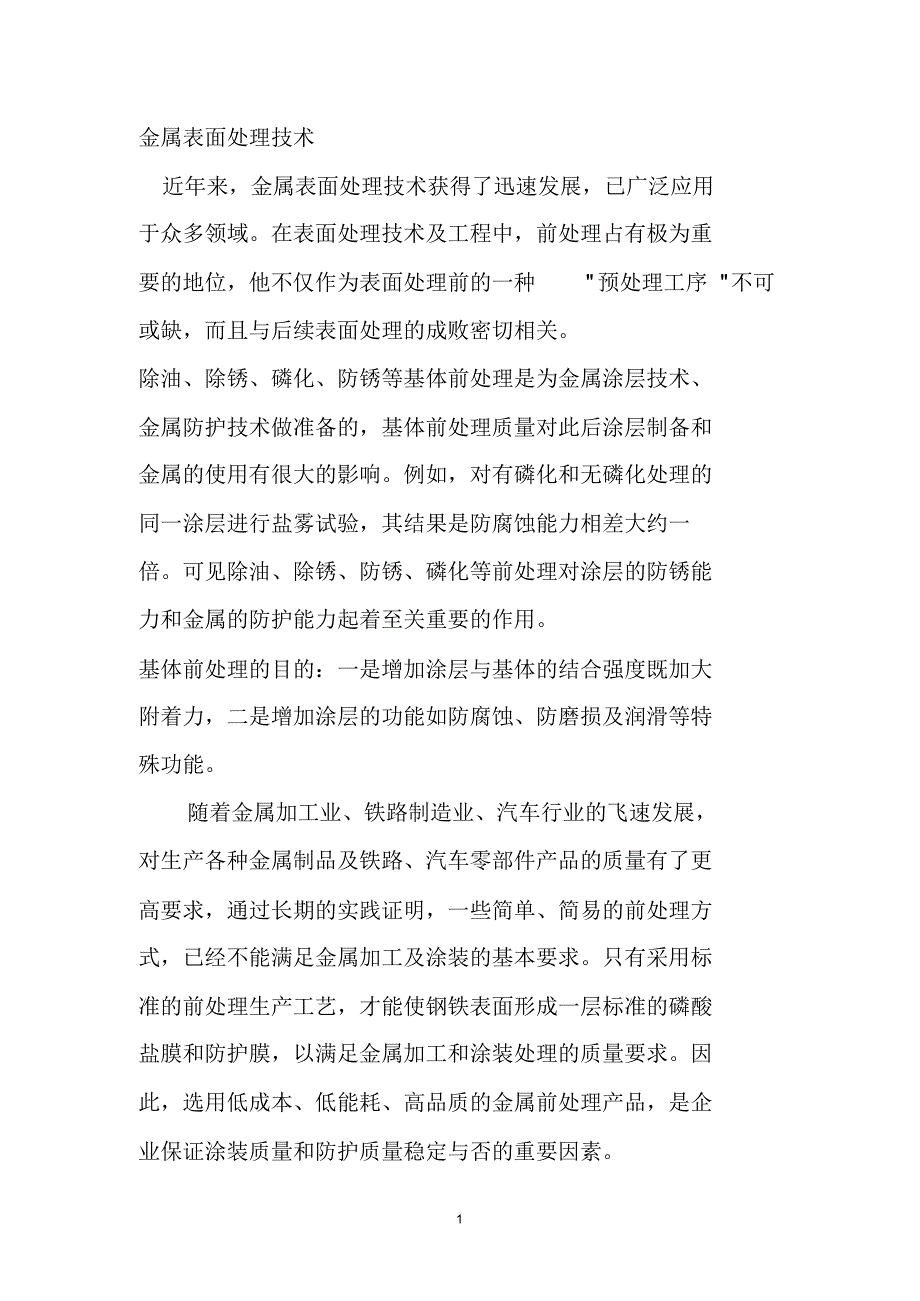 金属表面处理技术

近年来，金属表面处理技术获得了迅速发展，已广泛应用于众多领域。在表面处理技术及工程中，前处理占有极为重要的地位，他不仅作为表面处理前的一种 "预处理工序 "不可或缺，而且与后续表面处理的成败密切相关。

除油、除锈、磷化、防锈等基体前处理是为金属涂层技术、金属防护技术做准备的，基体前处理质量对此后涂层制备和金属的使用有很大的影响。例如，对有磷化和无磷化处理的同一涂层进行盐雾试验，其结果是防腐蚀能力相差大约一倍。可见除油、除锈、防锈、磷化等前处理对涂层的防锈能力和金属的防护能力起着至关重要的作用。

基体前处理的目的：一是增加涂层与基体的结合强度既加大附着力，二是增加涂层的功能如防腐蚀、防磨损及润滑等特殊功能。

随着金属加工业、铁路制造业、汽车行业的飞速发展，对生产各种金属制品及铁路、汽车零部件产品的质量有了更高要求，通过长期的实践证明，一些简单、简易的前处理方式，已经不能满足金属加工及涂装的基本要求。只有采用标准的前处理生产工艺，才能使钢铁表面形成一层标准的磷酸盐膜和防护膜，以满足金属加工和涂装处理的质量要求。因此，选用低成本、低能耗、高品质的金属前处理产品，是企业保证涂装质量和防护质量稳定与否的重要因素。

1